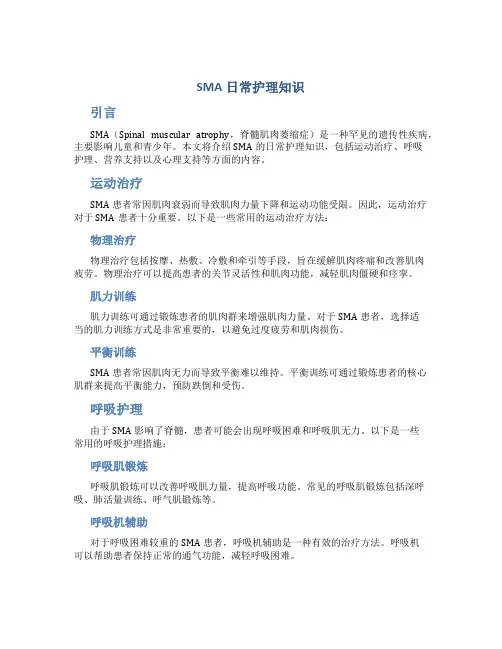 SMA 日常护理知识

引言

SMA（Spinal muscular atrophy，脊髓肌肉萎缩症）是一种罕见的遗传性疾病，主要影响儿童和青少年。本文将介绍 SMA 的日常护理知识，包括运动治疗、呼吸护理、营养支持以及心理支持等方面的内容。

运动治疗

SMA 患者常因肌肉衰弱而导致肌肉力量下降和运动功能受限。因此，运动治疗对于 SMA 患者十分重要。以下是一些常用的运动治疗方法：

物理治疗

物理治疗包括按摩、热敷、冷敷和牵引等手段，旨在缓解肌肉疼痛和改善肌肉疲劳。物理治疗可以提高患者的关节灵活性和肌肉功能，减轻肌肉僵硬和痉挛。

肌力训练

肌力训练可通过锻炼患者的肌肉群来增强肌肉力量。对于 SMA 患者，选择适当的肌力训练方式是非常重要的，以避免过度疲劳和肌肉损伤。

平衡训练

SMA 患者常因肌肉无力而导致平衡难以维持。平衡训练可通过锻炼患者的核心肌群来提高平衡能力，预防跌倒和受伤。

呼吸护理

由于 SMA 影响了脊髓，患者可能会出现呼吸困难和呼吸肌无力。以下是一些常用的呼吸护理措施：

呼吸肌锻炼

呼吸肌锻炼可以改善呼吸肌力量，提高呼吸功能。常见的呼吸肌锻炼包括深呼吸、肺活量训练、呼气肌锻炼等。

呼吸机辅助

对于呼吸困难较重的 SMA 患者，呼吸机辅助是一种有效的治疗方法。呼吸机可以帮助患者保持正常的通气功能，减轻呼吸困难。